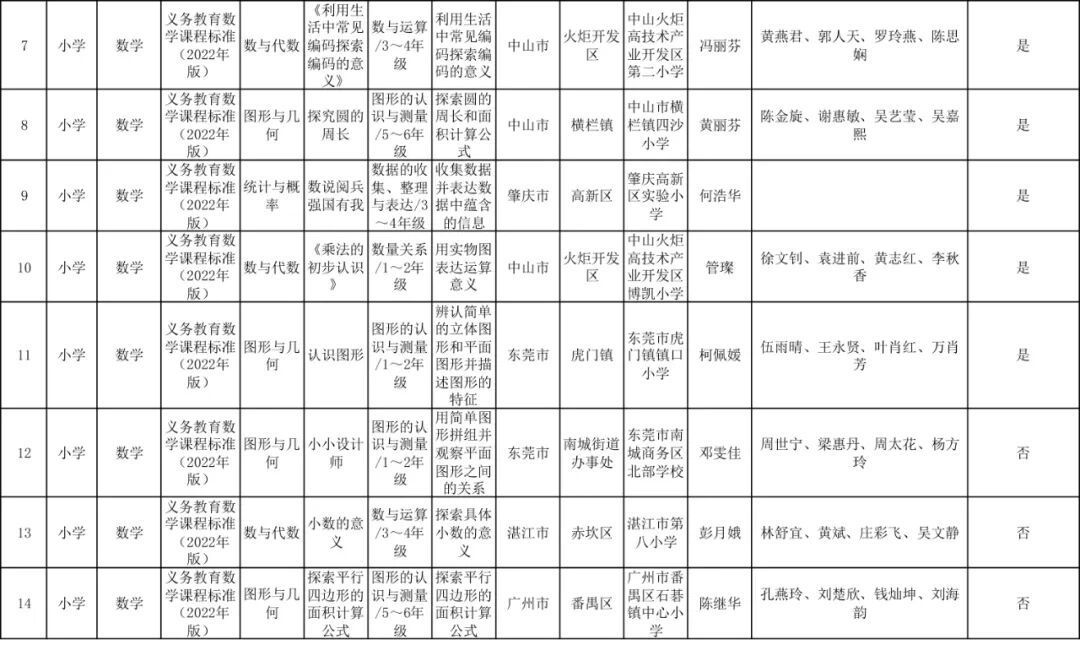 | 7 | 小学 | 数学 | 义务教育数学课程标准（2022年版） | 数与代数 | 《利用生活中常见编码探索编码的意义》 | 数与运算/3～4年级 | 利用生活中常见编码探索编码的意义 | 中山市 | 火炬开发区 | 中山火炬高技术产业开发区第二小学 | 冯丽芬 | 黄燕君、郭人天、罗玲燕、陈思娴 | 是 |
|---|---|---|---|---|---|---|---|---|---|---|---|---|---|
| 8 | 小学 | 数学 | 义务教育数学课程标准（2022年版） | 图形与几何 | 探究圆的周长 | 图形的认识与测量/5～6年级 | 探索圆的周长和面积计算公式 | 中山市 | 横栏镇 | 中山市横栏镇四沙小学 | 黄丽芬 | 陈金旋、谢惠敏、吴艺莹、吴嘉熙 | 是 |
| 9 | 小学 | 数学 | 义务教育数学课程标准（2022年版） | 统计与概率 | 数说阅兵强国有我 | 数据的收集、整理与表达/3～4年级 | 收集数据并表达数据中蕴含的信息 | 肇庆市 | 高新区 | 肇庆高新区实验小学 | 何浩华 | | 是 |
| 10 | 小学 | 数学 | 义务教育数学课程标准（2022年版） | 数与代数 | 《乘法的初步认识》 | 数量关系/1～2年级 | 用实物图表达运算意义 | 中山市 | 火炬开发区 | 中山火炬高技术产业开发区博凯小学 | 管璨 | 徐文钊、袁进前、黄志红、李秋香 | 是 |
| 11 | 小学 | 数学 | 义务教育数学课程标准（2022年版） | 图形与几何 | 认识图形 | 图形的认识与测量/1～2年级 | 辨认简单的立体图形和平面图形并描述图形的特征 | 东莞市 | 虎门镇 | 东莞市虎门镇镇口小学 | 柯佩媛 | 伍雨晴、王永贤、叶肖红、万肖芳 | 是 |
| 12 | 小学 | 数学 | 义务教育数学课程标准（2022年版） | 图形与几何 | 小小设计师 | 图形的认识与测量/1～2年级 | 用简单图形拼组并观察平面图形之间的关系 | 东莞市 | 南城街道办事处 | 东莞市南城商务区北部学校 | 邓雯佳 | 周世宁、梁惠丹、周太花、杨方玲 | 否 |
| 13 | 小学 | 数学 | 义务教育数学课程标准（2022年版） | 数与代数 | 小数的意义 | 数与运算/3～4年级 | 探索具体小数的意义 | 湛江市 | 赤坎区 | 湛江市第八小学 | 彭月娥 | 林舒宜、黄斌、庄彩飞、吴文静 | 否 |
| 14 | 小学 | 数学 | 义务教育数学课程标准（2022年版） | 图形与几何 | 探索平行四边形的面积计算公式 | 图形的认识与测量/5～6年级 | 探索平行四边形的面积计算公式 | 广州市 | 番禺区 | 广州市番禺区石碁镇中心小学 | 陈继华 | 孔燕玲、刘楚欣、钱灿坤、刘海韵 | 否 |